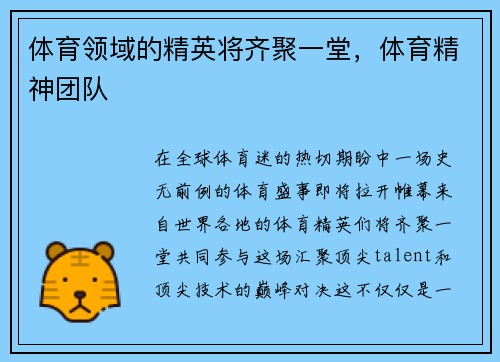 体育领域的精英将齐聚一堂，体育精神团队

在全球体育迷的热切期盼中一场史无前例的体育盛事即将拉开帷幕来自世界各地的体育精英们将齐聚一堂共同参与这场汇聚顶尖talent和顶尖技术的巅峰对决这不仅仅是一